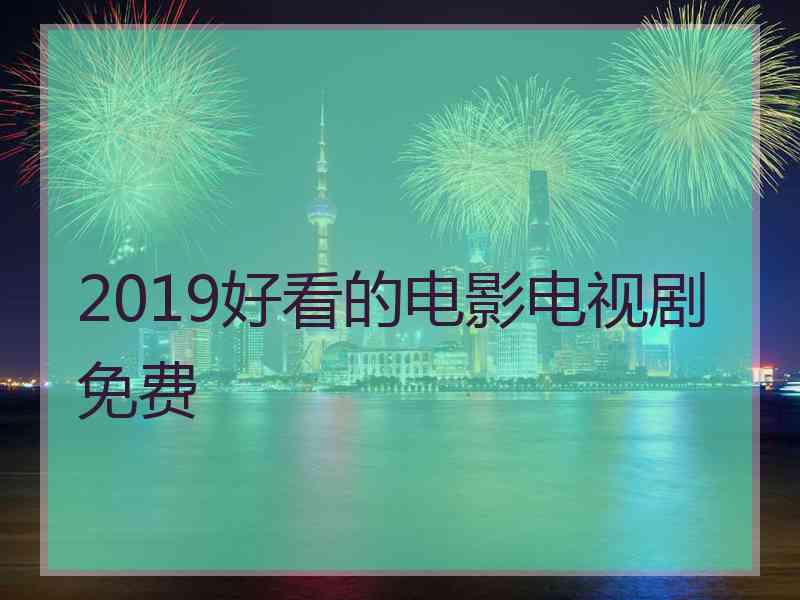 2019好看的电影电视剧免费